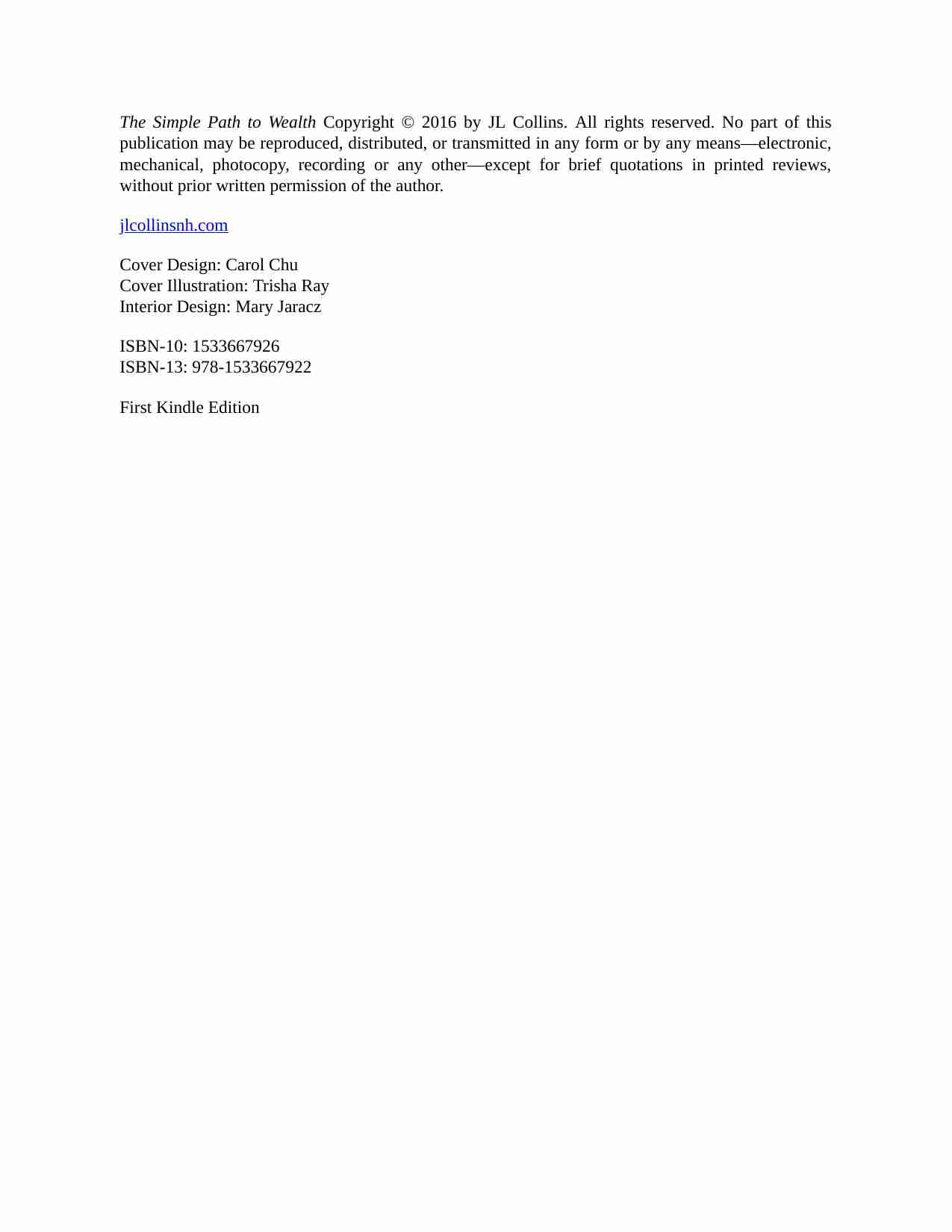 The Simple Path to Wealth Copyright © 2016 by JL Collins. All rights reserved. No part of this publication may be reproduced, distributed, or transmitted in any form or by any means—electronic, mechanical, photocopy, recording or any other—except for brief quotations in printed reviews, without prior written permission of the author.

jlcollinsnh.com

Cover Design: Carol Chu
Cover Illustration: Trisha Ray
Interior Design: Mary Jaracz

ISBN-10: 1533667926
ISBN-13: 978-1533667922

First Kindle Edition